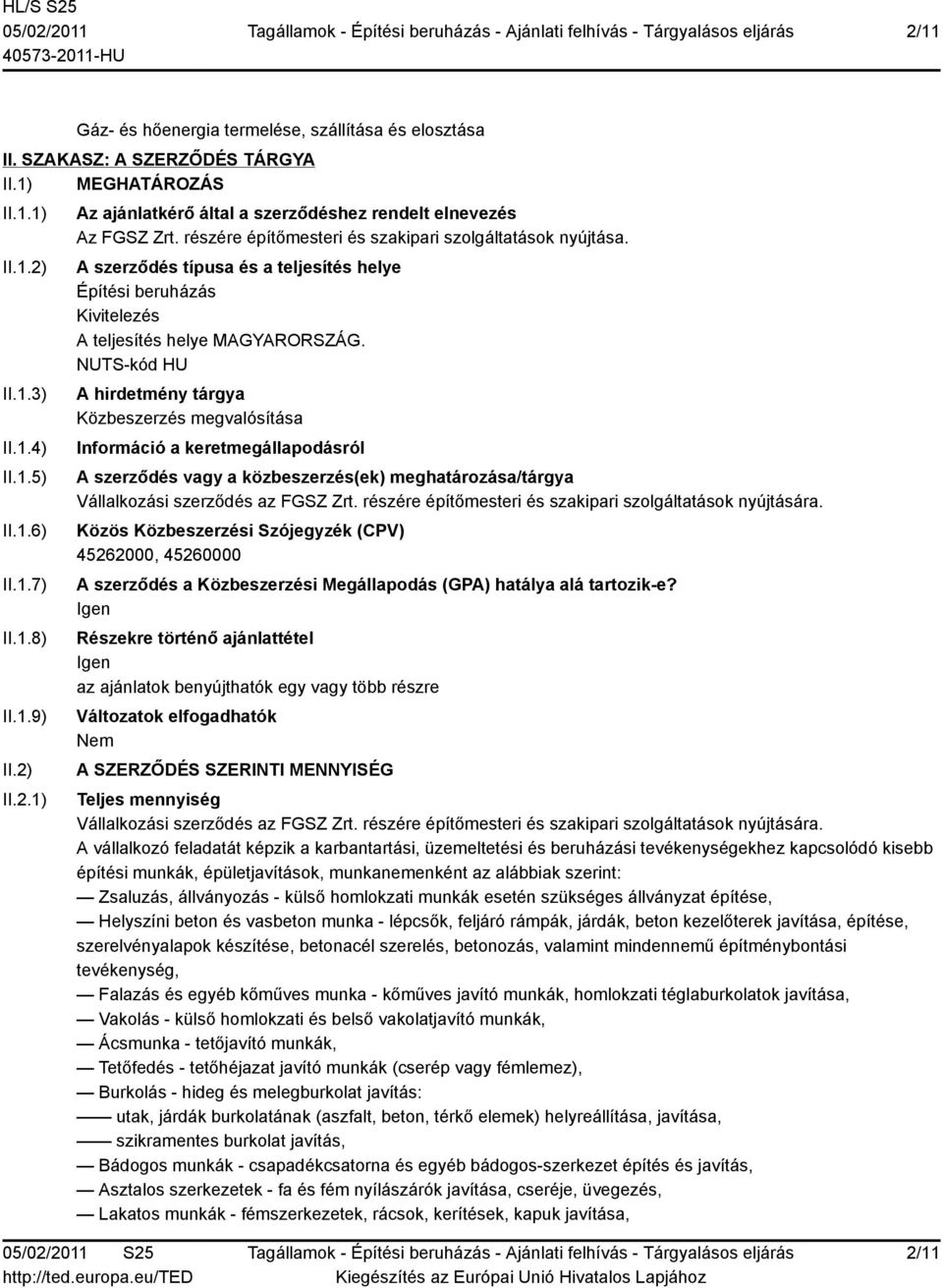 HL/S S25
05/02/2011
40573-2011-HU

Tagállamok - Építési beruházás - Ajánlati felhívás - Tárgyalásos eljárás

2/11

Gáz- és hőenergia termelése, szállítása és elosztása

II. SZAKASZ: A SZERZŐDÉS TÁRGYA

II.1) MEGHATÁROZÁS

II.1.1) Az ajánlatkérő által a szerződéshez rendelt elnevezés
Az FGSZ Zrt. részére építőmesteri és szakipari szolgáltatások nyújtása.

II.1.2) A szerződés típusa és a teljesítés helye
Építési beruházás
Kivitelezés
A teljesítés helye MAGYARORSZÁG.
NUTS-kód HU

II.1.3) A hirdetmény tárgya
Közbeszerzés megvalósítása

II.1.4) Információ a keretmegállapodásról

II.1.5) A szerződés vagy a közbeszerzés(ek) meghatározása/tárgya
Vállalkozási szerződés az FGSZ Zrt. részére építőmesteri és szakipari szolgáltatások nyújtására.

II.1.6) Közös Közbeszerzési Szójegyzék (CPV)
45262000, 45260000

II.1.7) A szerződés a Közbeszerzési Megállapodás (GPA) hatálya alá tartozik-e?
Igen

II.1.8) Részekre történő ajánlattétel
Igen
az ajánlatok benyújthatók egy vagy több részre

II.1.9) Változatok elfogadhatók
Nem

II.2) A SZERZŐDÉS SZERINTI MENNYISÉG

II.2.1) Teljes mennyiség
Vállalkozási szerződés az FGSZ Zrt. részére építőmesteri és szakipari szolgáltatások nyújtására.
A vállalkozó feladatát képzik a karbantartási, üzemeltetési és beruházási tevékenységekhez kapcsolódó kisebb építési munkák, épületjavítások, munkanemenként az alábbiak szerint:
— Zsaluzás, állványozás - külső homlokzati munkák esetén szükséges állványzat építése,
— Helyszíni beton és vasbeton munka - lépcsők, feljáró rámpák, járdák, beton kezelőterek javítása, építése, szerelvényalapok készítése, betonacél szerelés, betonozás, valamint mindennemű építménybontási tevékenység,
— Falazás és egyéb kőműves munka - kőműves javító munkák, homlokzati téglaburkolatok javítása,
— Vakolás - külső homlokzati és belső vakolatjavító munkák,
— Ácsmunka - tetőjavító munkák,
— Tetőfedés - tetőhéjazat javító munkák (cserép vagy fémlemez),
— Burkolás - hideg és melegburkolat javítás:
—— utak, járdák burkolatának (aszfalt, beton, térkő elemek) helyreállítása, javítása,
—— szikramentes burkolat javítás,
— Bádogos munkák - csapadékcsatorna és egyéb bádogos-szerkezet építés és javítás,
— Asztalos szerkezetek - fa és fém nyílászárók javítása, cseréje, üvegezés,
— Lakatos munkák - fémszerkezetek, rácsok, kerítések, kapuk javítása,

05/02/2011 S25
http://ted.europa.eu/TED

Tagállamok - Építési beruházás - Ajánlati felhívás - Tárgyalásos eljárás
Kiegészítés az Európai Unió Hivatalos Lapjához

2/11